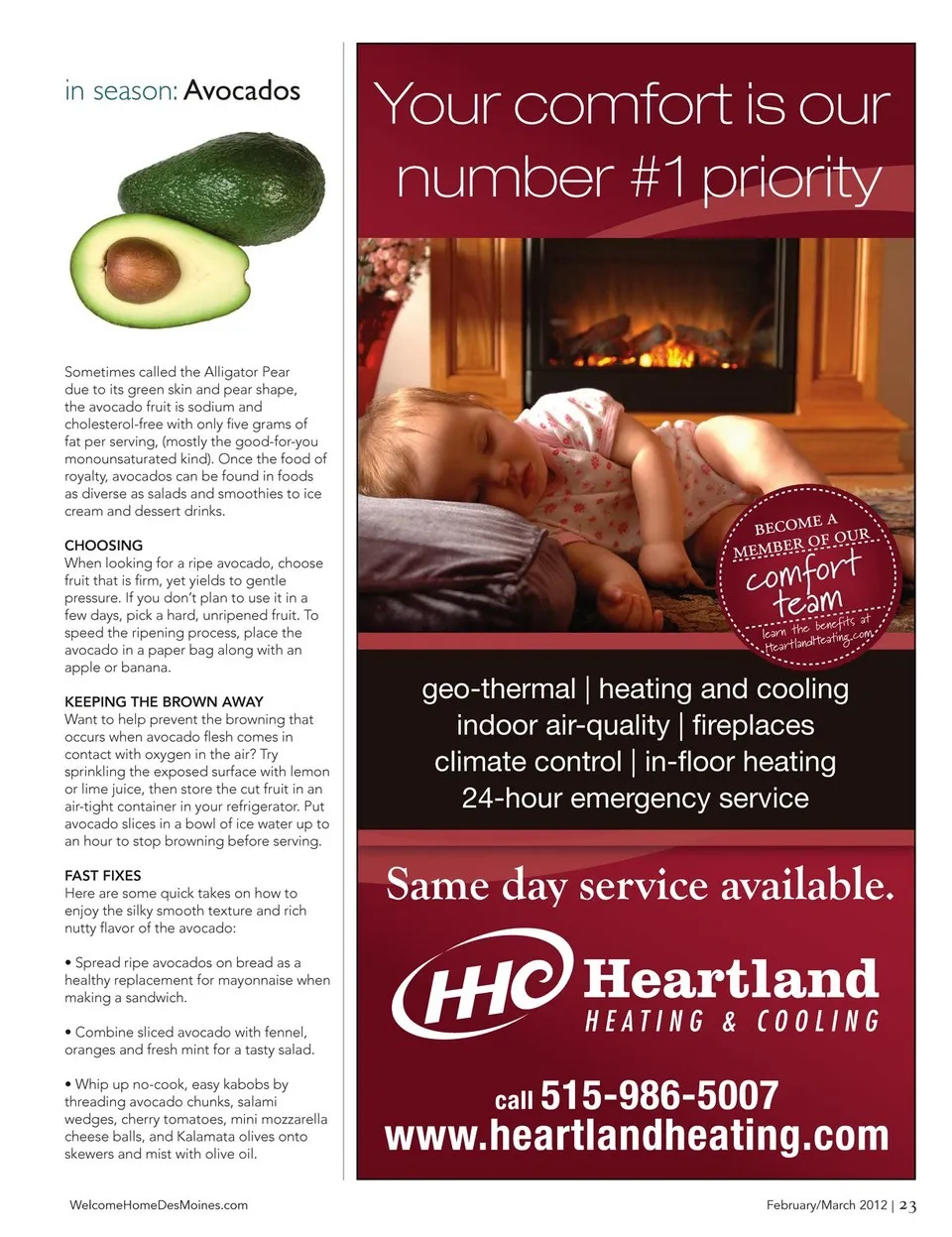 in season: Avocados

Sometimes called the Alligator Pear due to its green skin and pear shape, the avocado fruit is sodium and cholesterol-free with only five grams of fat per serving, (mostly the good-for-you monounsaturated kind). Once the food of royalty, avocados can be found in foods as diverse as salads and smoothies to ice cream and dessert drinks.

CHOOSING
When looking for a ripe avocado, choose fruit that is firm, yet yields to gentle pressure. If you don't plan to use it in a few days, pick a hard, unripened fruit. To speed the ripening process, place the avocado in a paper bag along with an apple or banana.

KEEPING THE BROWN AWAY
Want to help prevent the browning that occurs when avocado flesh comes in contact with oxygen in the air? Try sprinkling the exposed surface with lemon or lime juice, then store the cut fruit in an air-tight container in your refrigerator. Put avocado slices in a bowl of ice water up to an hour to stop browning before serving.

FAST FIXES
Here are some quick takes on how to enjoy the silky smooth texture and rich nutty flavor of the avocado:

• Spread ripe avocados on bread as a healthy replacement for mayonnaise when making a sandwich.

• Combine sliced avocado with fennel, oranges and fresh mint for a tasty salad.

• Whip up no-cook, easy kabobs by threading avocado chunks, salami wedges, cherry tomatoes, mini mozzarella cheese balls, and Kalamata olives onto skewers and mist with olive oil.

Your comfort is our number #1 priority

BECOME A MEMBER OF OUR
comfort team
learn the benefits at HeartlandHeating.com

geo-thermal | heating and cooling
indoor air-quality | fireplaces
climate control | in-floor heating
24-hour emergency service

Same day service available.

HHC Heartland
HEATING & COOLING

call 515-986-5007
www.heartlandheating.com

WelcomeHomeDesMoines.com

February/March 2012 | 23